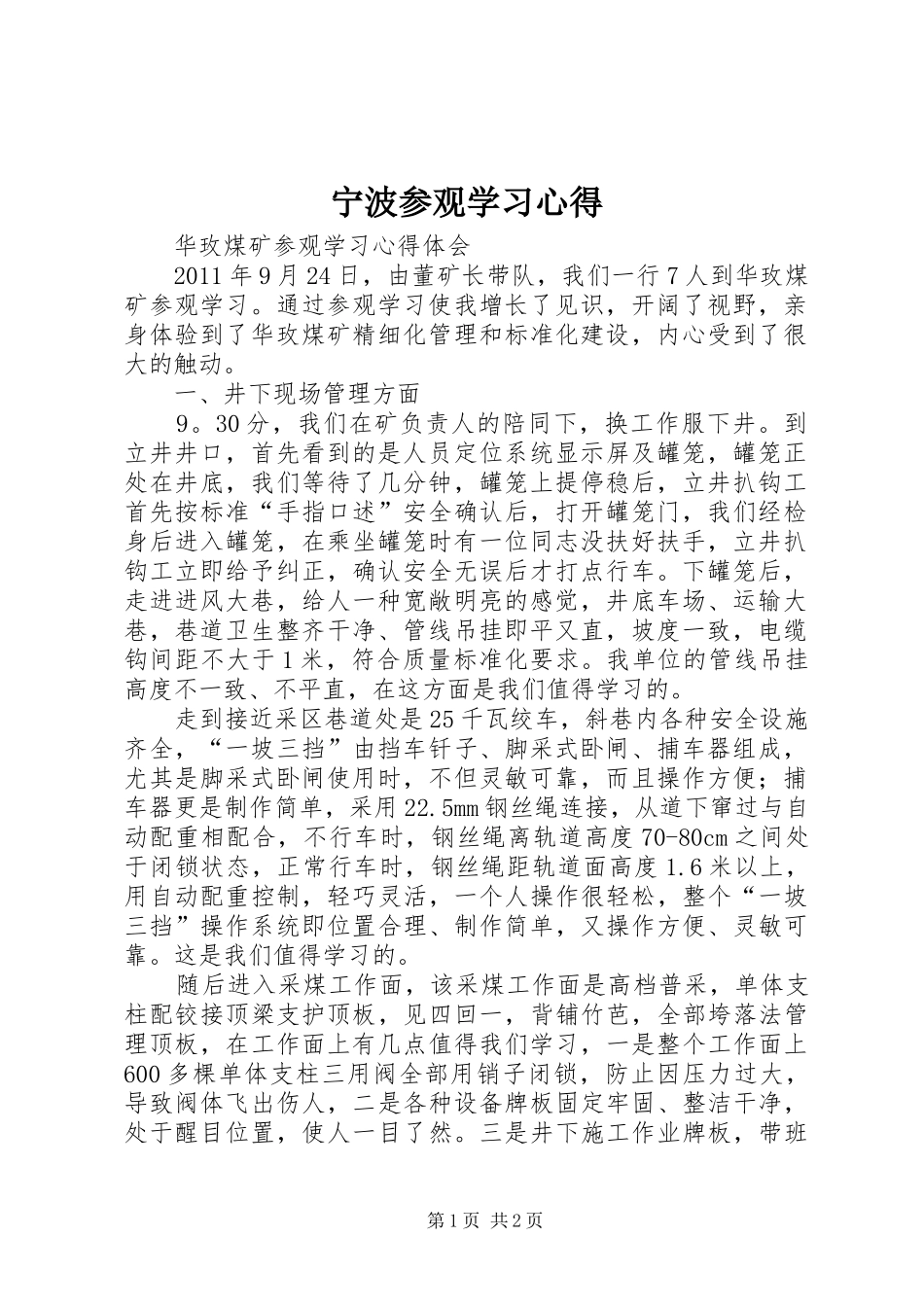 宁波参观学习心得

华玫煤矿参观学习心得体会

2011年9月24日，由董矿长带队，我们一行7人到华玫煤矿参观学习。通过参观学习使我增长了见识，开阔了视野，亲身体验到了华玫煤矿精细化管理和标准化建设，内心受到了很大的触动。

一、井下现场管理方面

9。30分，我们在矿负责人的陪同下，换工作服下井。到立井井口，首先看到的是人员定位系统显示屏及罐笼，罐笼正处在井底，我们等待了几分钟，罐笼上提停稳后，立井扒钩工首先按标准“手指口述”安全确认后，打开罐笼门，我们经检身后进入罐笼，在乘坐罐笼时有一位同志没扶好扶手，立井扒钩工立即给予纠正，确认安全无误后才打点行车。下罐笼后，走进进风大巷，给人一种宽敞明亮的感觉，井底车场、运输大巷，巷道卫生整齐干净、管线吊挂即平又直，坡度一致，电缆钩间距不大于1米，符合质量标准化要求。我单位的管线吊挂高度不一致、不平直，在这方面是我们值得学习的。

走到接近采区巷道处是25千瓦绞车，斜巷内各种安全设施齐全，“一坡三挡”由挡车钎子、脚采式卧闸、捕车器组成，尤其是脚采式卧闸使用时，不但灵敏可靠，而且操作方便；捕车器更是制作简单，采用22.5mm钢丝绳连接，从道下窜过与自动配重相配合，不行车时，钢丝绳离轨道高度70-80cm之间处于闭锁状态，正常行车时，钢丝绳距轨道面高度1.6米以上，用自动配重控制，轻巧灵活，一个人操作很轻松，整个“一坡三挡”操作系统即位置合理、制作简单，又操作方便、灵敏可靠。这是我们值得学习的。

随后进入采煤工作面，该采煤工作面是高档普采，单体支柱配铰接顶梁支护顶板，见四回一，背铺竹芭，全部垮落法管理顶板，在工作面上有几点值得我们学习，一是整个工作面上600多棵单体支柱三用阀全部用销子闭锁，防止因压力过大，导致阀体飞出伤人，二是各种设备牌板固定牢固、整洁干净，处于醒目位置，使人一目了然。三是井下施工作业牌板，带班

第1页 共2页